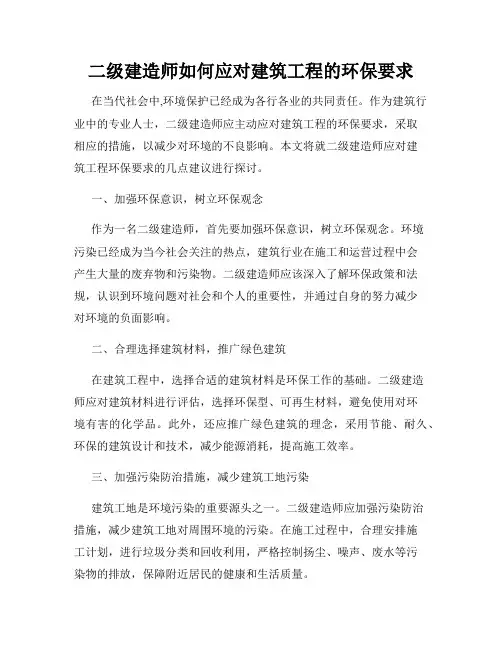 二级建造师如何应对建筑工程的环保要求

在当代社会中,环境保护已经成为各行各业的共同责任。作为建筑行业中的专业人士，二级建造师应主动应对建筑工程的环保要求，采取相应的措施，以减少对环境的不良影响。本文将就二级建造师应对建筑工程环保要求的几点建议进行探讨。

一、加强环保意识，树立环保观念

作为一名二级建造师，首先要加强环保意识，树立环保观念。环境污染已经成为当今社会关注的热点，建筑行业在施工和运营过程中会产生大量的废弃物和污染物。二级建造师应该深入了解环保政策和法规，认识到环境问题对社会和个人的重要性，并通过自身的努力减少对环境的负面影响。

二、合理选择建筑材料，推广绿色建筑

在建筑工程中，选择合适的建筑材料是环保工作的基础。二级建造师应对建筑材料进行评估，选择环保型、可再生材料，避免使用对环境有害的化学品。此外，还应推广绿色建筑的理念，采用节能、耐久、环保的建筑设计和技术，减少能源消耗，提高施工效率。

三、加强污染防治措施，减少建筑工地污染

建筑工地是环境污染的重要源头之一。二级建造师应加强污染防治措施，减少建筑工地对周围环境的污染。在施工过程中，合理安排施工计划，进行垃圾分类和回收利用，严格控制扬尘、噪声、废水等污染物的排放，保障附近居民的健康和生活质量。